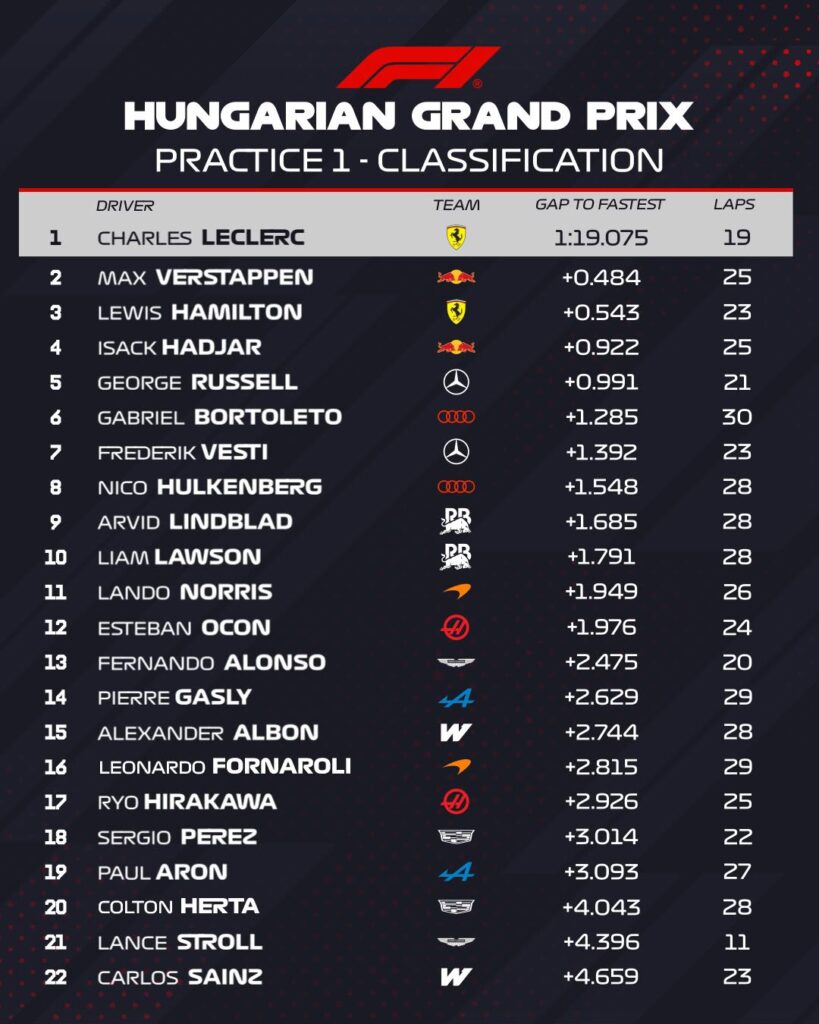 HUNGARIAN GRAND PRIX
PRACTICE 1 - CLASSIFICATION

|  | DRIVER | TEAM | GAP TO FASTEST | LAPS |
|---|---|---|---|---|
| 1 | CHARLES LECLERC |  | 1:19.075 | 19 |
| 2 | MAX VERSTAPPEN |  | +0.484 | 25 |
| 3 | LEWIS HAMILTON |  | +0.543 | 23 |
| 4 | ISACK HADJAR |  | +0.922 | 25 |
| 5 | GEORGE RUSSELL |  | +0.991 | 21 |
| 6 | GABRIEL BORTOLETO |  | +1.285 | 30 |
| 7 | FREDERIK VESTI |  | +1.392 | 23 |
| 8 | NICO HULKENBERG |  | +1.548 | 28 |
| 9 | ARVID LINDBLAD |  | +1.685 | 28 |
| 10 | LIAM LAWSON |  | +1.791 | 28 |
| 11 | LANDO NORRIS |  | +1.949 | 26 |
| 12 | ESTEBAN OCON |  | +1.976 | 24 |
| 13 | FERNANDO ALONSO |  | +2.475 | 20 |
| 14 | PIERRE GASLY |  | +2.629 | 29 |
| 15 | ALEXANDER ALBON |  | +2.744 | 28 |
| 16 | LEONARDO FORNAROLI |  | +2.815 | 29 |
| 17 | RYO HIRAKAWA |  | +2.926 | 25 |
| 18 | SERGIO PEREZ |  | +3.014 | 22 |
| 19 | PAUL ARON |  | +3.093 | 27 |
| 20 | COLTON HERTA |  | +4.043 | 28 |
| 21 | LANCE STROLL |  | +4.396 | 11 |
| 22 | CARLOS SAINZ |  | +4.659 | 23 |